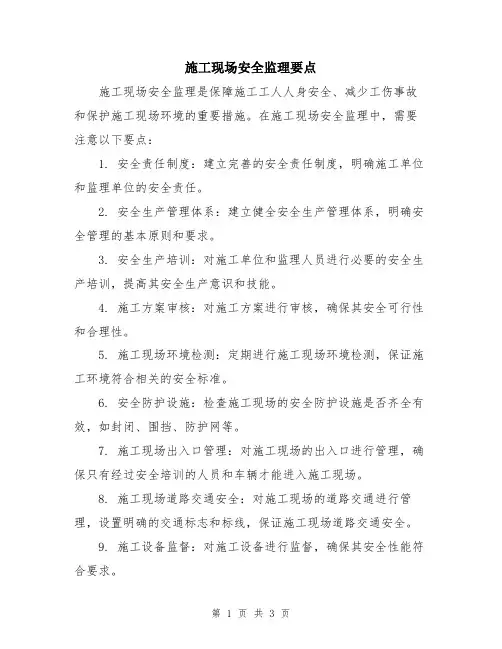 施工现场安全监理要点

施工现场安全监理是保障施工工人人身安全、减少工伤事故和保护施工现场环境的重要措施。在施工现场安全监理中，需要注意以下要点：

1. 安全责任制度：建立完善的安全责任制度，明确施工单位和监理单位的安全责任。

2. 安全生产管理体系：建立健全安全生产管理体系，明确安全管理的基本原则和要求。

3. 安全生产培训：对施工单位和监理人员进行必要的安全生产培训，提高其安全生产意识和技能。

4. 施工方案审核：对施工方案进行审核，确保其安全可行性和合理性。

5. 施工现场环境检测：定期进行施工现场环境检测，保证施工环境符合相关的安全标准。

6. 安全防护设施：检查施工现场的安全防护设施是否齐全有效，如封闭、围挡、防护网等。

7. 施工现场出入口管理：对施工现场的出入口进行管理，确保只有经过安全培训的人员和车辆才能进入施工现场。

8. 施工现场道路交通安全：对施工现场的道路交通进行管理，设置明确的交通标志和标线，保证施工现场道路交通安全。

9. 施工设备监督：对施工设备进行监督，确保其安全性能符合要求。

第 1 页 共 3 页